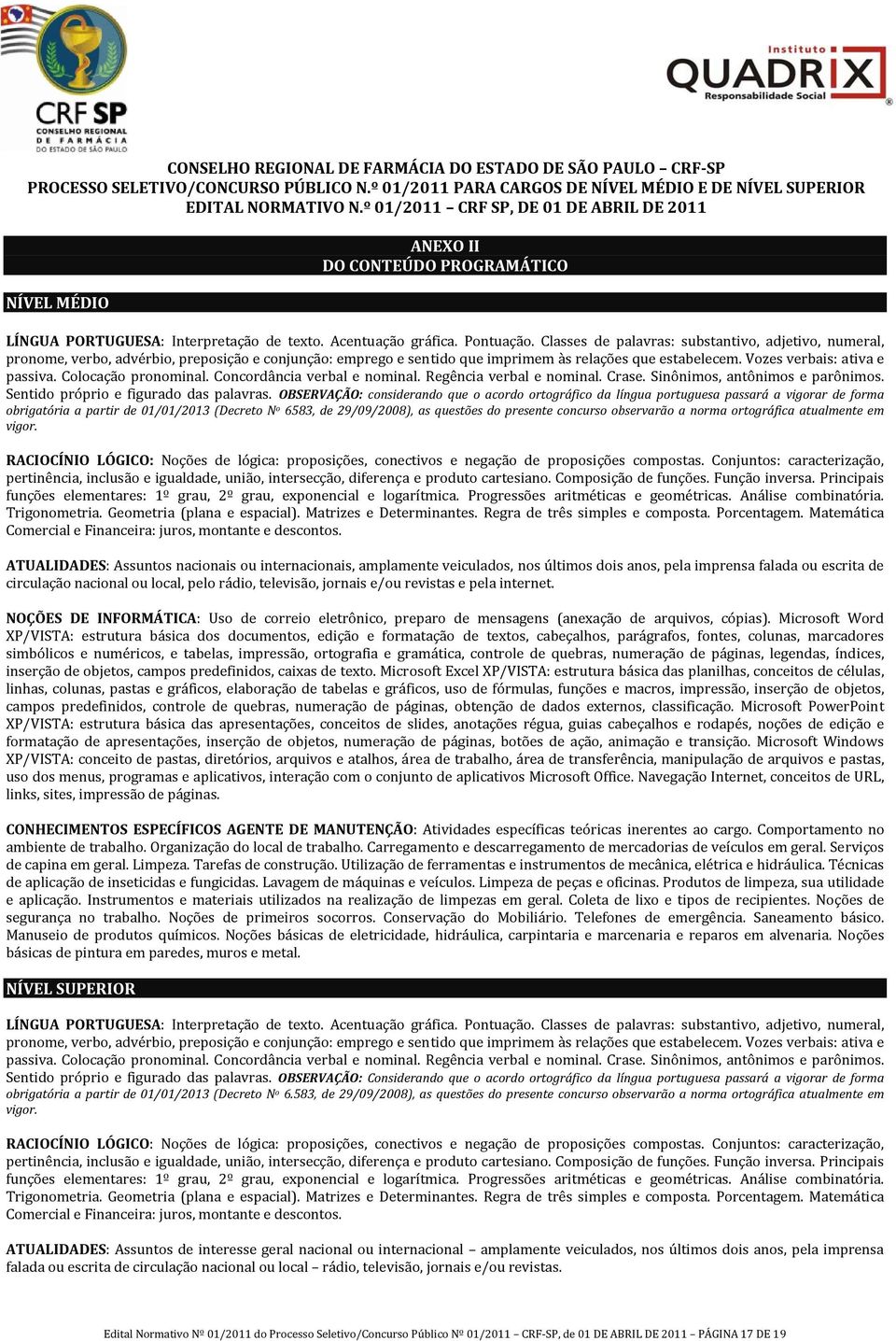 CRF SP
CONSELHO REGIONAL DE FARMÁCIA DO ESTADO DE SÃO PAULO

Instituto QUADRIX Responsabilidade Social

CONSELHO REGIONAL DE FARMÁCIA DO ESTADO DE SÃO PAULO – CRF-SP
PROCESSO SELETIVO/CONCURSO PÚBLICO N.º 01/2011 PARA CARGOS DE NÍVEL MÉDIO E DE NÍVEL SUPERIOR
EDITAL NORMATIVO N.º 01/2011 – CRF SP, DE 01 DE ABRIL DE 2011

ANEXO II
DO CONTEÚDO PROGRAMÁTICO

NÍVEL MÉDIO

LÍNGUA PORTUGUESA: Interpretação de texto. Acentuação gráfica. Pontuação. Classes de palavras: substantivo, adjetivo, numeral, pronome, verbo, advérbio, preposição e conjunção: emprego e sentido que imprimem às relações que estabelecem. Vozes verbais: ativa e passiva. Colocação pronominal. Concordância verbal e nominal. Regência verbal e nominal. Crase. Sinônimos, antônimos e parônimos. Sentido próprio e figurado das palavras. OBSERVAÇÃO: considerando que o acordo ortográfico da língua portuguesa passará a vigorar de forma obrigatória a partir de 01/01/2013 (Decreto No 6583, de 29/09/2008), as questões do presente concurso observarão a norma ortográfica atualmente em vigor.

RACIOCÍNIO LÓGICO: Noções de lógica: proposições, conectivos e negação de proposições compostas. Conjuntos: caracterização, pertinência, inclusão e igualdade, união, intersecção, diferença e produto cartesiano. Composição de funções. Função inversa. Principais funções elementares: 1º grau, 2º grau, exponencial e logarítmica. Progressões aritméticas e geométricas. Análise combinatória. Trigonometria. Geometria (plana e espacial). Matrizes e Determinantes. Regra de três simples e composta. Porcentagem. Matemática Comercial e Financeira: juros, montante e descontos.

ATUALIDADES: Assuntos nacionais ou internacionais, amplamente veiculados, nos últimos dois anos, pela imprensa falada ou escrita de circulação nacional ou local, pelo rádio, televisão, jornais e/ou revistas e pela internet.

NOÇÕES DE INFORMÁTICA: Uso de correio eletrônico, preparo de mensagens (anexação de arquivos, cópias). Microsoft Word XP/VISTA: estrutura básica dos documentos, edição e formatação de textos, cabeçalhos, parágrafos, fontes, colunas, marcadores simbólicos e numéricos, e tabelas, impressão, ortografia e gramática, controle de quebras, numeração de páginas, legendas, índices, inserção de objetos, campos predefinidos, caixas de texto. Microsoft Excel XP/VISTA: estrutura básica das planilhas, conceitos de células, linhas, colunas, pastas e gráficos, elaboração de tabelas e gráficos, uso de fórmulas, funções e macros, impressão, inserção de objetos, campos predefinidos, controle de quebras, numeração de páginas, obtenção de dados externos, classificação. Microsoft PowerPoint XP/VISTA: estrutura básica das apresentações, conceitos de slides, anotações régua, guias cabeçalhos e rodapés, noções de edição e formatação de apresentações, inserção de objetos, numeração de páginas, botões de ação, animação e transição. Microsoft Windows XP/VISTA: conceito de pastas, diretórios, arquivos e atalhos, área de trabalho, área de transferência, manipulação de arquivos e pastas, uso dos menus, programas e aplicativos, interação com o conjunto de aplicativos Microsoft Office. Navegação Internet, conceitos de URL, links, sites, impressão de páginas.

CONHECIMENTOS ESPECÍFICOS AGENTE DE MANUTENÇÃO: Atividades específicas teóricas inerentes ao cargo. Comportamento no ambiente de trabalho. Organização do local de trabalho. Carregamento e descarregamento de mercadorias de veículos em geral. Serviços de capina em geral. Limpeza. Tarefas de construção. Utilização de ferramentas e instrumentos de mecânica, elétrica e hidráulica. Técnicas de aplicação de inseticidas e fungicidas. Lavagem de máquinas e veículos. Limpeza de peças e oficinas. Produtos de limpeza, sua utilidade e aplicação. Instrumentos e materiais utilizados na realização de limpezas em geral. Coleta de lixo e tipos de recipientes. Noções de segurança no trabalho. Noções de primeiros socorros. Conservação do Mobiliário. Telefones de emergência. Saneamento básico. Manuseio de produtos químicos. Noções básicas de eletricidade, hidráulica, carpintaria e marcenaria e reparos em alvenaria. Noções básicas de pintura em paredes, muros e metal.

NÍVEL SUPERIOR

LÍNGUA PORTUGUESA: Interpretação de texto. Acentuação gráfica. Pontuação. Classes de palavras: substantivo, adjetivo, numeral, pronome, verbo, advérbio, preposição e conjunção: emprego e sentido que imprimem às relações que estabelecem. Vozes verbais: ativa e passiva. Colocação pronominal. Concordância verbal e nominal. Regência verbal e nominal. Crase. Sinônimos, antônimos e parônimos. Sentido próprio e figurado das palavras. OBSERVAÇÃO: Considerando que o acordo ortográfico da língua portuguesa passará a vigorar de forma obrigatória a partir de 01/01/2013 (Decreto No 6.583, de 29/09/2008), as questões do presente concurso observarão a norma ortográfica atualmente em vigor.

RACIOCÍNIO LÓGICO: Noções de lógica: proposições, conectivos e negação de proposições compostas. Conjuntos: caracterização, pertinência, inclusão e igualdade, união, intersecção, diferença e produto cartesiano. Composição de funções. Função inversa. Principais funções elementares: 1º grau, 2º grau, exponencial e logarítmica. Progressões aritméticas e geométricas. Análise combinatória. Trigonometria. Geometria (plana e espacial). Matrizes e Determinantes. Regra de três simples e composta. Porcentagem. Matemática Comercial e Financeira: juros, montante e descontos.

ATUALIDADES: Assuntos de interesse geral nacional ou internacional – amplamente veiculados, nos últimos dois anos, pela imprensa falada ou escrita de circulação nacional ou local – rádio, televisão, jornais e/ou revistas.

Edital Normativo Nº 01/2011 do Processo Seletivo/Concurso Público Nº 01/2011 – CRF-SP, de 01 DE ABRIL DE 2011 – PÁGINA 17 DE 19